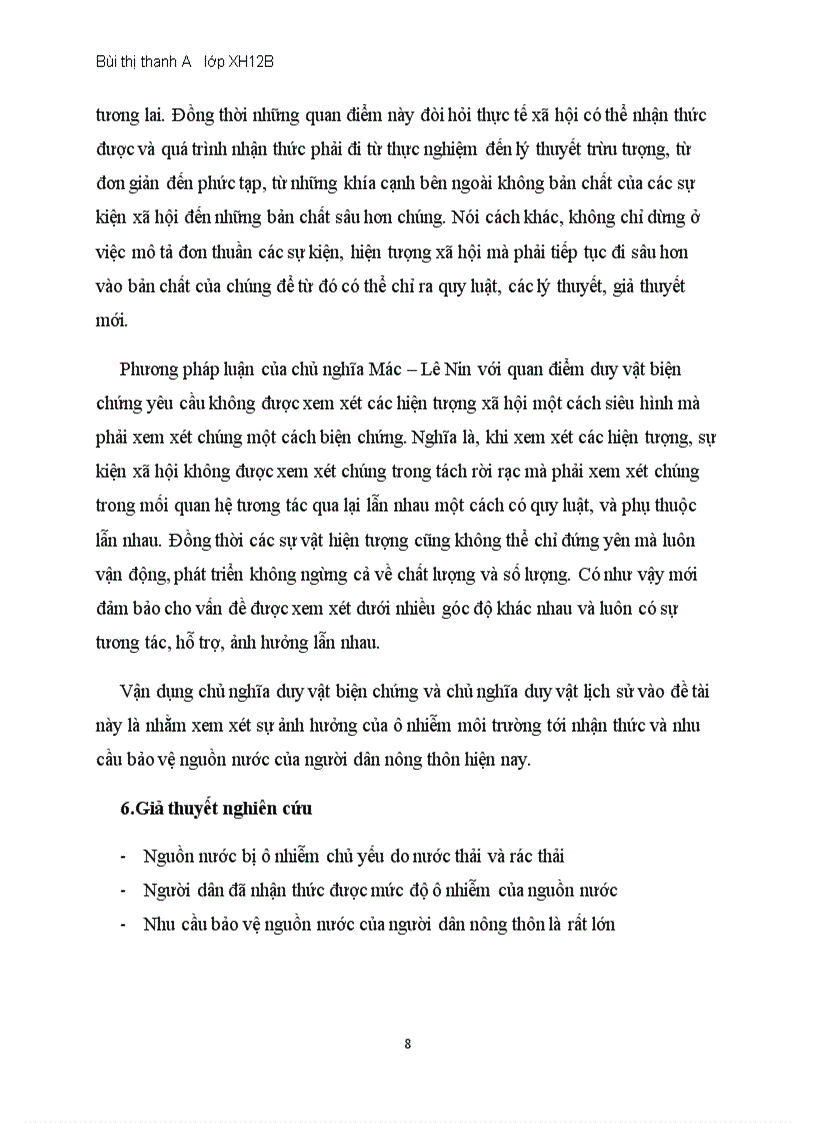 Bùi thị thanh A lớp XH12B

tương lai. Đồng thời những quan điểm này đòi hỏi thực tế xã hội có thể nhận thức được và quá trình nhận thức phải đi từ thực nghiệm đến lý thuyết trừu tượng, từ đơn giản đến phức tạp, từ những khía cạnh bên ngoài không bản chất của các sự kiện xã hội đến những bản chất sâu hơn chúng. Nói cách khác, không chỉ dừng ở việc mô tả đơn thuần các sự kiện, hiện tượng xã hội mà phải tiếp tục đi sâu hơn vào bản chất của chúng để từ đó có thể chỉ ra quy luật, các lý thuyết, giả thuyết mới.

Phương pháp luận của chủ nghĩa Mác – Lê Nin với quan điểm duy vật biện chứng yêu cầu không được xem xét các hiện tượng xã hội một cách siêu hình mà phải xem xét chúng một cách biện chứng. Nghĩa là, khi xem xét các hiện tượng, sự kiện xã hội không được xem xét chúng trong tách rời rạc mà phải xem xét chúng trong mối quan hệ tương tác qua lại lẫn nhau một cách có quy luật, và phụ thuộc lẫn nhau. Đồng thời các sự vật hiện tượng cũng không thể chỉ đứng yên mà luôn vận động, phát triển không ngừng cả về chất lượng và số lượng. Có như vậy mới đảm bảo cho vấn đề được xem xét dưới nhiều góc độ khác nhau và luôn có sự tương tác, hỗ trợ, ảnh hưởng lẫn nhau.

Vận dụng chủ nghĩa duy vật biện chứng và chủ nghĩa duy vật lịch sử vào đề tài này là nhằm xem xét sự ảnh hưởng của ô nhiễm môi trường tới nhận thức và nhu cầu bảo vệ nguồn nước của người dân nông thôn hiện nay.

6.Giả thuyết nghiên cứu

- Nguồn nước bị ô nhiễm chủ yếu do nước thải và rác thải
- Người dân đã nhận thức được mức độ ô nhiễm của nguồn nước
- Nhu cầu bảo vệ nguồn nước của người dân nông thôn là rất lớn

8